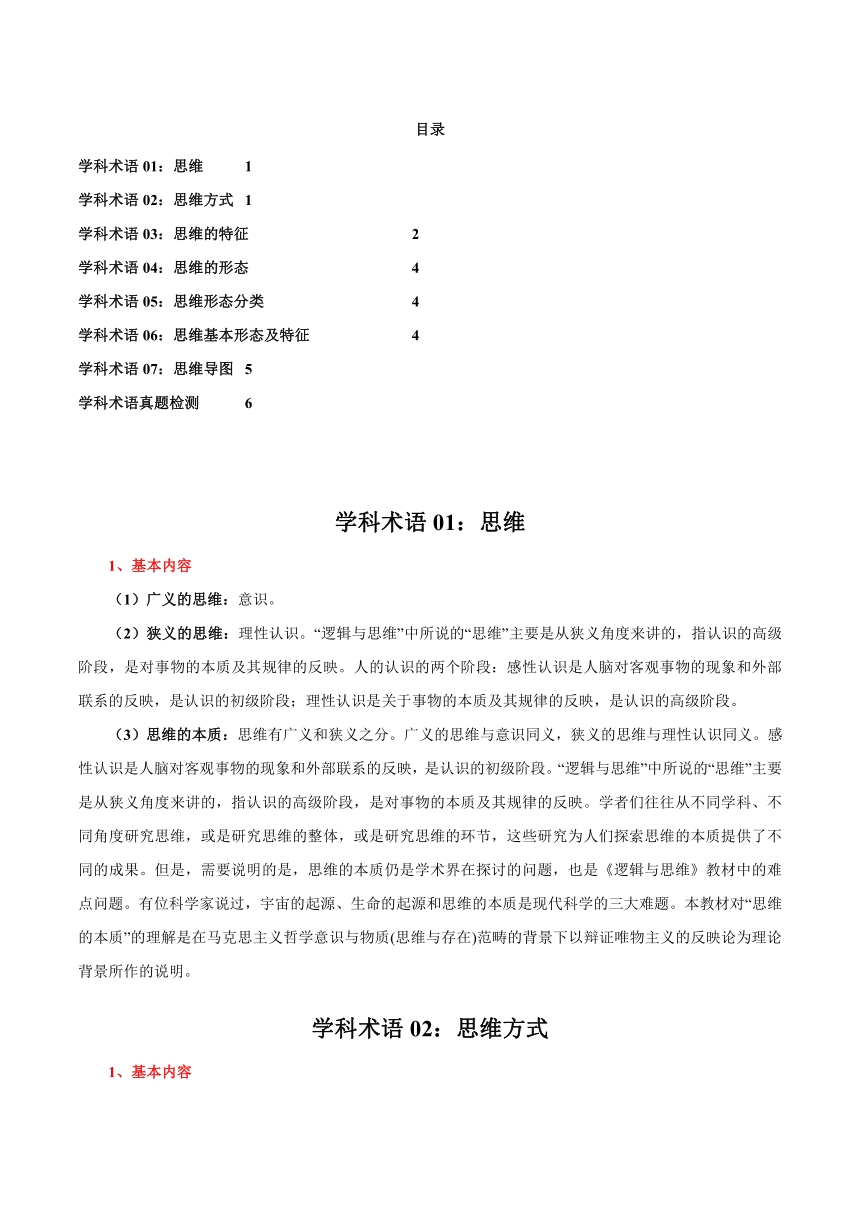 目录

学科术语 01：思维 1

学科术语 02：思维方式 1

学科术语 03：思维的特征 2

学科术语 04：思维的形态 4

学科术语 05：思维形态分类 4

学科术语 06：思维基本形态及特征 4

学科术语 07：思维导图 5

学科术语真题检测 6

学科术语 01：思维

1、基本内容

（1）广义的思维：意识。

（2）狭义的思维：理性认识。“逻辑与思维”中所说的“思维”主要是从狭义角度来讲的，指认识的高级阶段，是对事物的本质及其规律的反映。人的认识的两个阶段：感性认识是人脑对客观事物的现象和外部联系的反映，是认识的初级阶段；理性认识是关于事物的本质及其规律的反映，是认识的高级阶段。

（3）思维的本质：思维有广义和狭义之分。广义的思维与意识同义，狭义的思维与理性认识同义。感性认识是人脑对客观事物的现象和外部联系的反映，是认识的初级阶段。“逻辑与思维”中所说的“思维”主要是从狭义角度来讲的，指认识的高级阶段，是对事物的本质及其规律的反映。学者们往往从不同学科、不同角度研究思维，或是研究思维的整体，或是研究思维的环节，这些研究为人们探索思维的本质提供了不同的成果。但是，需要说明的是，思维的本质仍是学术界在探讨的问题，也是《逻辑与思维》教材中的难点问题。有位科学家说过，宇宙的起源、生命的起源和思维的本质是现代科学的三大难题。本教材对“思维的本质”的理解是在马克思主义哲学意识与物质(思维与存在)范畴的背景下以辩证唯物主义的反映论为理论背景所作的说明。

学科术语 02：思维方式

1、基本内容